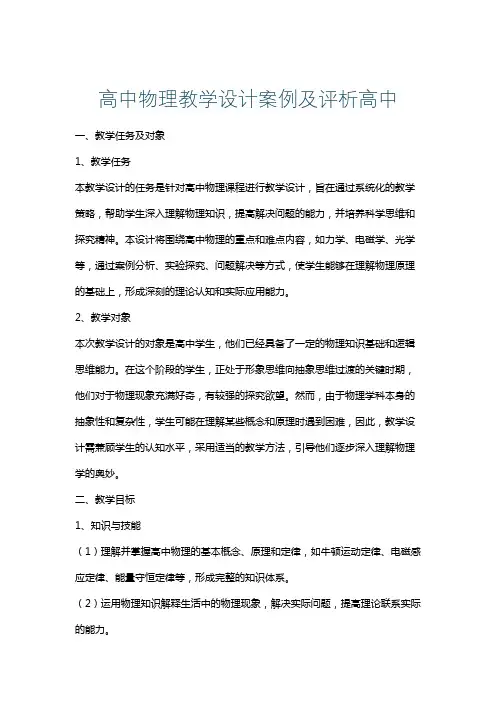 高中物理教学设计案例及评析高中

一、教学任务及对象

1、教学任务

本教学设计的任务是针对高中物理课程进行教学设计，旨在通过系统化的教学策略，帮助学生深入理解物理知识，提高解决问题的能力，并培养科学思维和探究精神。本设计将围绕高中物理的重点和难点内容，如力学、电磁学、光学等，通过案例分析、实验探究、问题解决等方式，使学生能够在理解物理原理的基础上，形成深刻的理论认知和实际应用能力。

2、教学对象

本次教学设计的对象是高中学生，他们已经具备了一定的物理知识基础和逻辑思维能力。在这个阶段的学生，正处于形象思维向抽象思维过渡的关键时期，他们对于物理现象充满好奇，有较强的探究欲望。然而，由于物理学科本身的抽象性和复杂性，学生可能在理解某些概念和原理时遇到困难，因此，教学设计需兼顾学生的认知水平，采用适当的教学方法，引导他们逐步深入理解物理学的奥妙。

二、教学目标

1、知识与技能

（1）理解并掌握高中物理的基本概念、原理和定律，如牛顿运动定律、电磁感应定律、能量守恒定律等，形成完整的知识体系。

（2）运用物理知识解释生活中的物理现象，解决实际问题，提高理论联系实际的能力。